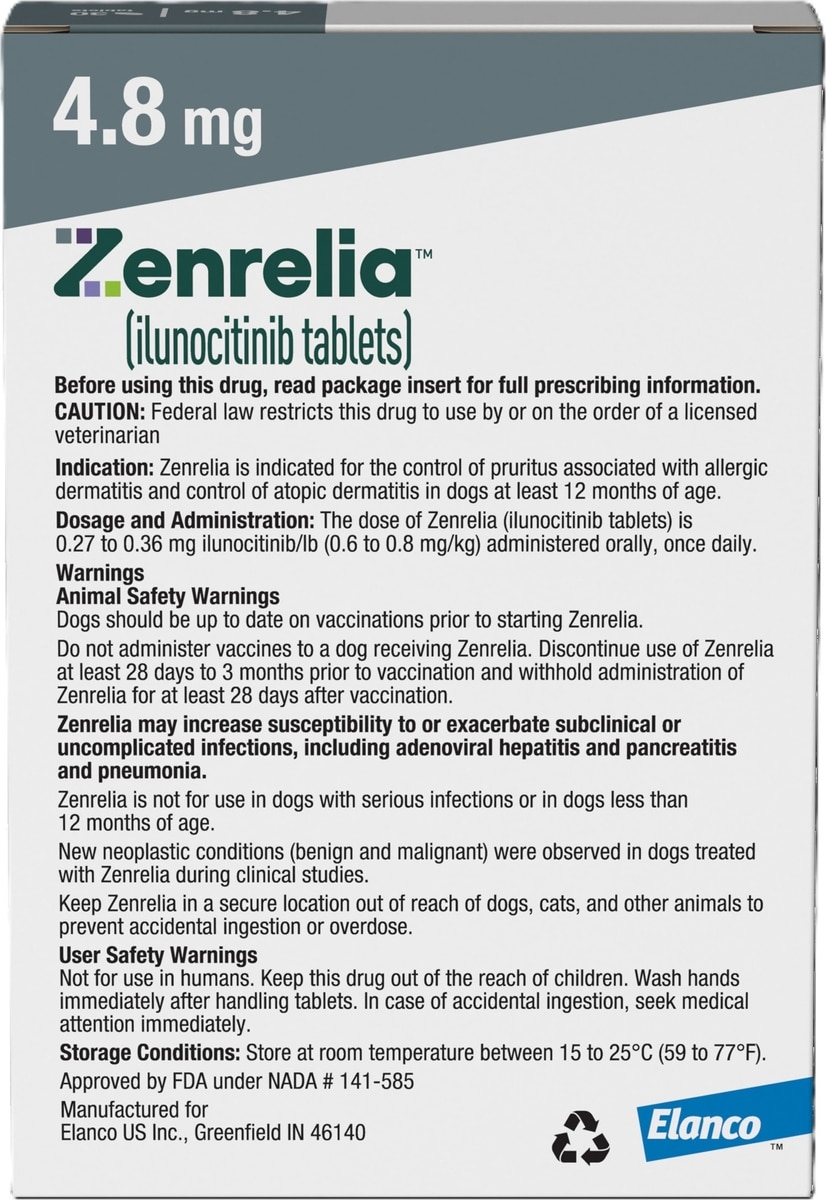 4.8 mg

Zenrelia™
(ilunocitinib tablets)

Before using this drug, read package insert for full prescribing information.
CAUTION: Federal law restricts this drug to use by or on the order of a licensed veterinarian

Indication: Zenrelia is indicated for the control of pruritus associated with allergic dermatitis and control of atopic dermatitis in dogs at least 12 months of age.

Dosage and Administration: The dose of Zenrelia (ilunocitinib tablets) is 0.27 to 0.36 mg ilunocitinib/lb (0.6 to 0.8 mg/kg) administered orally, once daily.

Warnings
Animal Safety Warnings
Dogs should be up to date on vaccinations prior to starting Zenrelia.

Do not administer vaccines to a dog receiving Zenrelia. Discontinue use of Zenrelia at least 28 days to 3 months prior to vaccination and withhold administration of Zenrelia for at least 28 days after vaccination.

Zenrelia may increase susceptibility to or exacerbate subclinical or uncomplicated infections, including adenoviral hepatitis and pancreatitis and pneumonia.

Zenrelia is not for use in dogs with serious infections or in dogs less than 12 months of age.

New neoplastic conditions (benign and malignant) were observed in dogs treated with Zenrelia during clinical studies.

Keep Zenrelia in a secure location out of reach of dogs, cats, and other animals to prevent accidental ingestion or overdose.

User Safety Warnings
Not for use in humans. Keep this drug out of the reach of children. Wash hands immediately after handling tablets. In case of accidental ingestion, seek medical attention immediately.

Storage Conditions: Store at room temperature between 15 to 25°C (59 to 77°F).

Approved by FDA under NADA # 141-585

Manufactured for
Elanco US Inc., Greenfield IN 46140

Elanco™